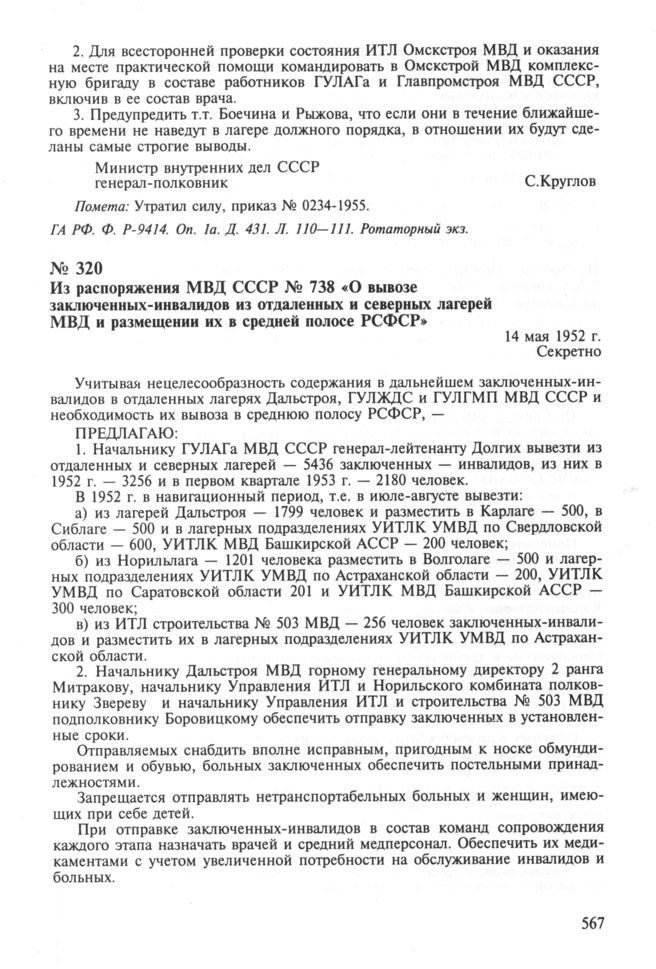 2. Для всесторонней проверки состояния ИТЛ Омскстроя МВД и оказания на месте практической помощи командировать в Омскстрой МВД комплексную бригаду в составе работников ГУЛАГа и Главпромстроя МВД СССР, включив в ее состав врача.

3. Предупредить т.т. Боечина и Рыжова, что если они в течение ближайшего времени не наведут в лагере должного порядка, в отношении их будут сделаны самые строгие выводы.

Министр внутренних дел СССР
генерал-полковник С.Круглов

Помета: Утратил силу, приказ № 0234-1955.

ГА РФ. Ф. Р-9414. Оп. 1а. Д. 431. Л. 110—111. Ротаторный экз.

№ 320
Из распоряжения МВД СССР № 738 «О вывозе заключенных-инвалидов из отдаленных и северных лагерей МВД и размещении их в средней полосе РСФСР»

14 мая 1952 г.
Секретно

Учитывая нецелесообразность содержания в дальнейшем заключенных-инвалидов в отдаленных лагерях Дальстроя, ГУЛЖДС и ГУЛГМП МВД СССР и необходимость их вывоза в среднюю полосу РСФСР, —

ПРЕДЛАГАЮ:

1. Начальнику ГУЛАГа МВД СССР генерал-лейтенанту Долгих вывезти из отдаленных и северных лагерей — 5436 заключенных — инвалидов, из них в 1952 г. — 3256 и в первом квартале 1953 г. — 2180 человек.

В 1952 г. в навигационный период, т.е. в июле-августе вывезти:

а) из лагерей Дальстроя — 1799 человек и разместить в Карлаге — 500, в Сиблаге — 500 и в лагерных подразделениях УИТЛК УМВД по Свердловской области — 600, УИТЛК МВД Башкирской АССР — 200 человек;

б) из Норильлага — 1201 человека разместить в Волголаге — 500 и лагерных подразделениях УИТЛК УМВД по Астраханской области — 200, УИТЛК УМВД по Саратовской области 201 и УИТЛК МВД Башкирской АССР — 300 человек;

в) из ИТЛ строительства № 503 МВД — 256 человек заключенных-инвалидов и разместить их в лагерных подразделениях УИТЛК УМВД по Астраханской области.

2. Начальнику Дальстроя МВД горному генеральному директору 2 ранга Митракову, начальнику Управления ИТЛ и Норильского комбината полковнику Звереву и начальнику Управления ИТЛ и строительства № 503 МВД подполковнику Боровицкому обеспечить отправку заключенных в установленные сроки.

Отправляемых снабдить вполне исправным, пригодным к носке обмундированием и обувью, больных заключенных обеспечить постельными принадлежностями.

Запрещается отправлять нетранспортабельных больных и женщин, имеющих при себе детей.

При отправке заключенных-инвалидов в состав команд сопровождения каждого этапа назначать врачей и средний медперсонал. Обеспечить их медикаментами с учетом увеличенной потребности на обслуживание инвалидов и больных.

567